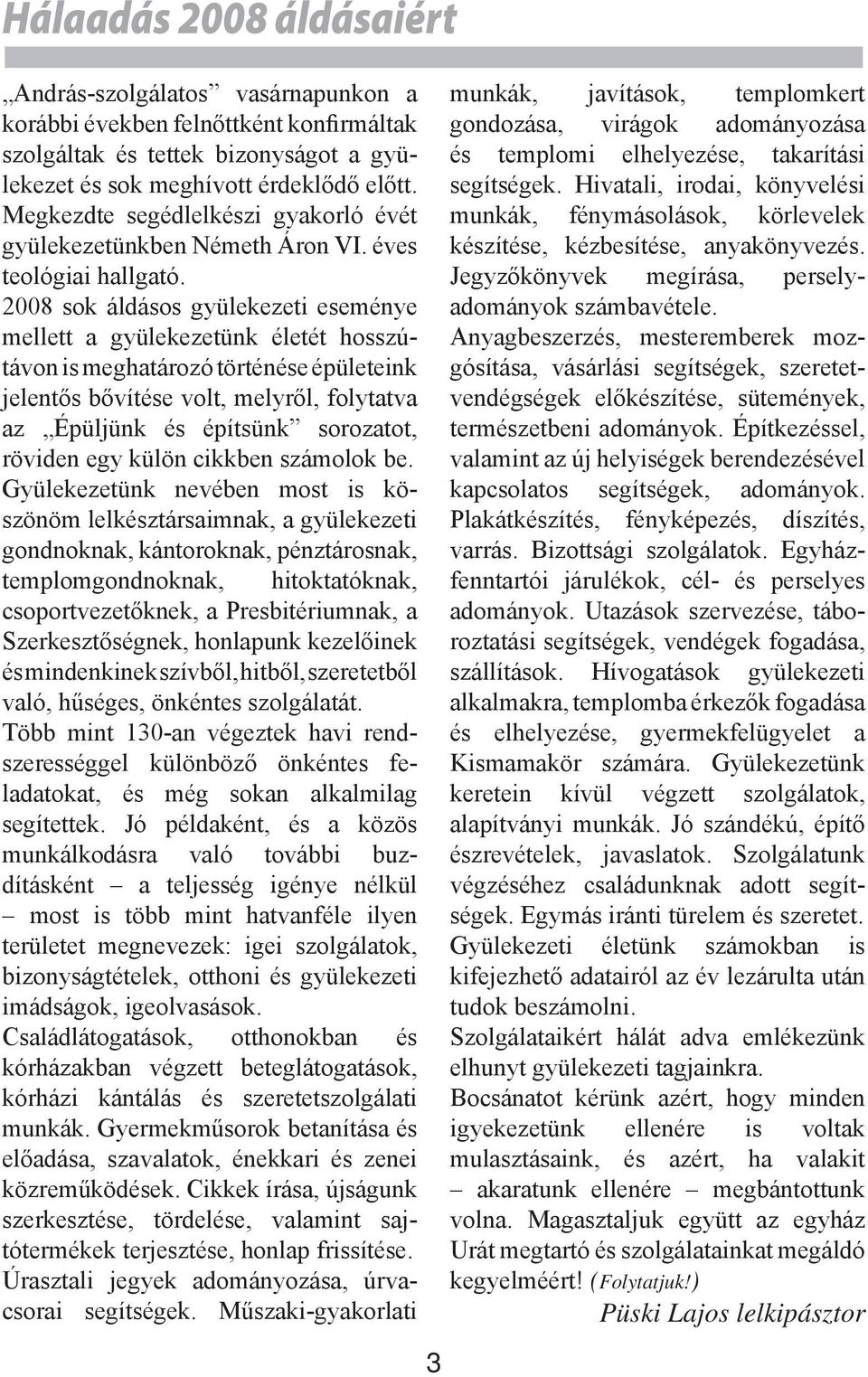 Hálaadás 2008 áldásaiért

„András-szolgálatos” vasárnapunkon a korábbi években felnőttként konfirmáltak szolgáltak és tettek bizonyságot a gyülekezet és sok meghívott érdeklődő előtt. Megkezdte segédlelkészi gyakorló évét gyülekezetünkben Németh Áron VI. éves teológiai hallgató.
2008 sok áldásos gyülekezeti eseménye mellett a gyülekezetünk életét hosszútávon is meghatározó történése épületeink jelentős bővítése volt, melyről, folytatva az „Épüljünk és építsünk” sorozatot, röviden egy külön cikkben számolok be.
Gyülekezetünk nevében most is köszönöm lelkésztársaimnak, a gyülekezeti gondnoknak, kántoroknak, pénztárosnak, templomgondnoknak, hitoktatóknak, csoportvezetőknek, a Presbitériumnak, a Szerkesztőségnek, honlapunk kezelőinek és mindenkinek szívből, hitből, szeretetből való, hűséges, önkéntes szolgálatát.
Több mint 130-an végeztek havi rendszerességgel különböző önkéntes feladatokat, és még sokan alkalmilag segítettek. Jó példaként, és a közös munkálkodásra való további buzdításként – a teljesség igénye nélkül – most is több mint hatvanféle ilyen területet megnevezek: igei szolgálatok, bizonyságtételek, otthoni és gyülekezeti imádságok, igeolvasások.
Családlátogatások, otthonokban és kórházakban végzett beteglátogatások, kórházi kántálás és szeretetszolgálati munkák. Gyermekműsorok betanítása és előadása, szavalatok, énekkari és zenei közreműködések. Cikkek írása, újságunk szerkesztése, tördelése, valamint sajtótermékek terjesztése, honlap frissítése. Úrasztali jegyek adományozása, úrvacsorai segítségek. Műszaki-gyakorlati munkák, javítások, templomkert gondozása, virágok adományozása és templomi elhelyezése, takarítási segítségek. Hivatali, irodai, könyvelési munkák, fénymásolások, körlevelek készítése, kézbesítése, anyakönyvezés. Jegyzőkönyvek megírása, perselyadományok számbavétele.
Anyagbeszerzés, mesteremberek mozgósítása, vásárlási segítségek, szeretetvendégségek előkészítése, sütemények, természetbeni adományok. Építkezéssel, valamint az új helyiségek berendezésével kapcsolatos segítségek, adományok. Plakátkészítés, fényképezés, díszítés, varrás. Bizottsági szolgálatok. Egyházfenntartói járulékok, cél- és perselyes adományok. Utazások szervezése, táboroztatási segítségek, vendégek fogadása, szállítások. Hívogatások gyülekezeti alkalmakra, templomba érkezők fogadása és elhelyezése, gyermekfelügyelet a Kismamakör számára. Gyülekezetünk keretein kívül végzett szolgálatok, alapítványi munkák. Jó szándékú, építő észrevételek, javaslatok. Szolgálatunk végzéséhez családunknak adott segítségek. Egymás iránti türelem és szeretet. Gyülekezeti életünk számokban is kifejezhető adatairól az év lezárulta után tudok beszámolni.
Szolgálataikért hálát adva emlékezünk elhunyt gyülekezeti tagjainkra.
Bocsánatot kérünk azért, hogy minden igyekezetünk ellenére is voltak mulasztásaink, és azért, ha valakit – akaratunk ellenére – megbántottunk volna. Magasztaljuk együtt az egyház Urát megtartó és szolgálatainkat megáldó kegyelméért! (Folytatjuk!)
Püski Lajos lelkipásztor

3